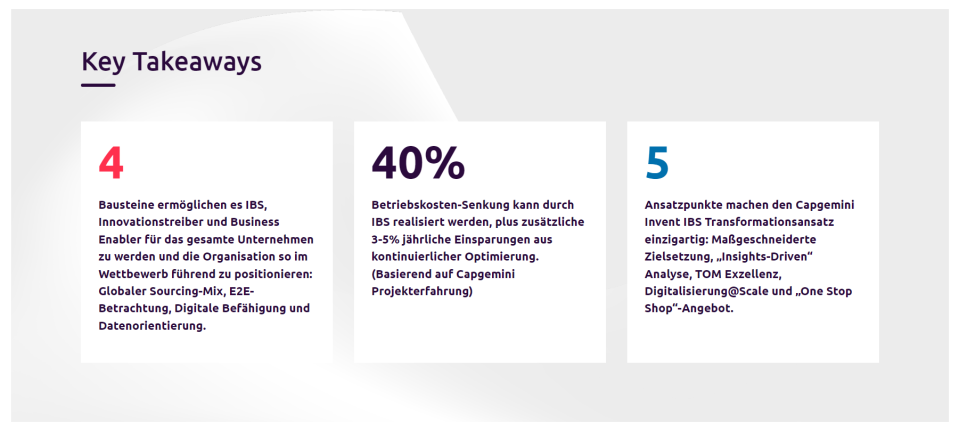 Key Takeaways

4

Bausteine ermöglichen es IBS, Innovationstreiber und Business Enabler für das gesamte Unternehmen zu werden und die Organisation so im Wettbewerb führend zu positionieren: Globaler Sourcing-Mix, E2E-Betrachtung, Digitale Befähigung und Datenorientierung.

40%

Betriebskosten-Senkung kann durch IBS realisiert werden, plus zusätzliche 3-5% jährliche Einsparungen aus kontinuierlicher Optimierung. (Basierend auf Capgemini Projekterfahrung)

5

Ansatzpunkte machen den Capgemini Invent IBS Transformationsansatz einzigartig: Maßgeschneiderte Zielsetzung, „Insights-Driven“ Analyse, TOM Exzellenz, Digitalisierung@Scale und „One Stop Shop“-Angebot.